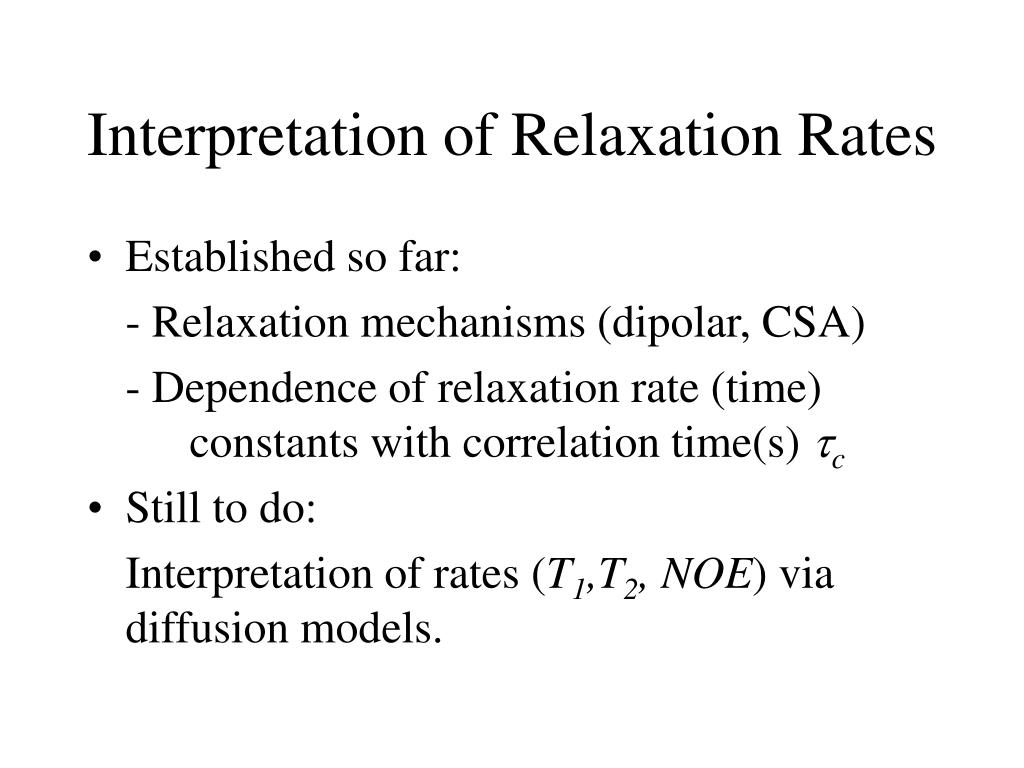 Interpretation of Relaxation Rates

• Established so far:

- Relaxation mechanisms (dipolar, CSA)

- Dependence of relaxation rate (time) constants with correlation time(s) $\tau_c$

• Still to do:

Interpretation of rates ($T_1$,$T_2$, $NOE$) via diffusion models.